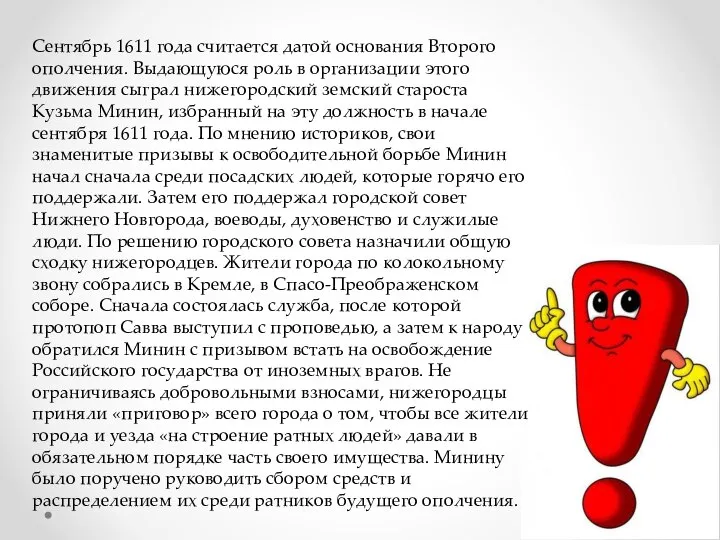 Сентябрь 1611 года считается датой основания Второго ополчения. Выдающуюся роль в организации этого движения сыграл нижегородский земский староста Кузьма Минин, избранный на эту должность в начале сентября 1611 года. По мнению историков, свои знаменитые призывы к освободительной борьбе Минин начал сначала среди посадских людей, которые горячо его поддержали. Затем его поддержал городской совет Нижнего Новгорода, воеводы, духовенство и служилые люди. По решению городского совета назначили общую сходку нижегородцев. Жители города по колокольному звону собрались в Кремле, в Спасо-Преображенском соборе. Сначала состоялась служба, после которой протопоп Савва выступил с проповедью, а затем к народу обратился Минин с призывом встать на освобождение Российского государства от иноземных врагов. Не ограничиваясь добровольными взносами, нижегородцы приняли «приговор» всего города о том, чтобы все жители города и уезда «на строение ратных людей» давали в обязательном порядке часть своего имущества. Минину было поручено руководить сбором средств и распределением их среди ратников будущего ополчения.